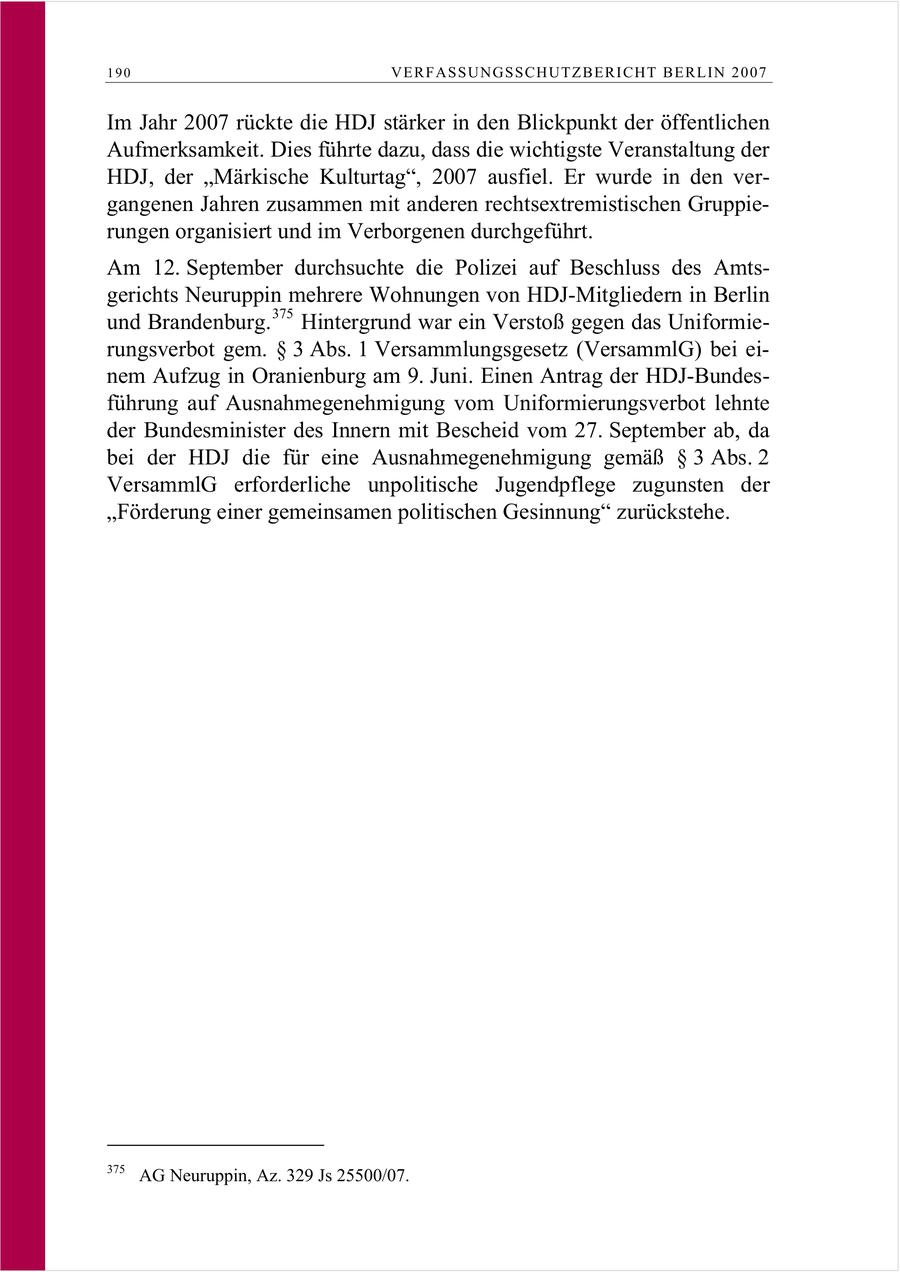 190 VERFASSUNGSSCHUTZBERICHT BERLIN 2007

Im Jahr 2007 rückte die HDJ stärker in den Blickpunkt der öffentlichen Aufmerksamkeit. Dies führte dazu, dass die wichtigste Veranstaltung der HDJ, der „Märkische Kulturtag“, 2007 ausfiel. Er wurde in den vergangenen Jahren zusammen mit anderen rechtsextremistischen Gruppierungen organisiert und im Verborgenen durchgeführt.

Am 12. September durchsuchte die Polizei auf Beschluss des Amtsgerichts Neuruppin mehrere Wohnungen von HDJ-Mitgliedern in Berlin und Brandenburg.$^{375}$ Hintergrund war ein Verstoß gegen das Uniformierungsverbot gem. § 3 Abs. 1 Versammlungsgesetz (VersammlG) bei einem Aufzug in Oranienburg am 9. Juni. Einen Antrag der HDJ-Bundesführung auf Ausnahmegenehmigung vom Uniformierungsverbot lehnte der Bundesminister des Innern mit Bescheid vom 27. September ab, da bei der HDJ die für eine Ausnahmegenehmigung gemäß § 3 Abs. 2 VersammlG erforderliche unpolitische Jugendpflege zugunsten der „Förderung einer gemeinsamen politischen Gesinnung“ zurückstehe.

$^{375}$ AG Neuruppin, Az. 329 Js 25500/07.